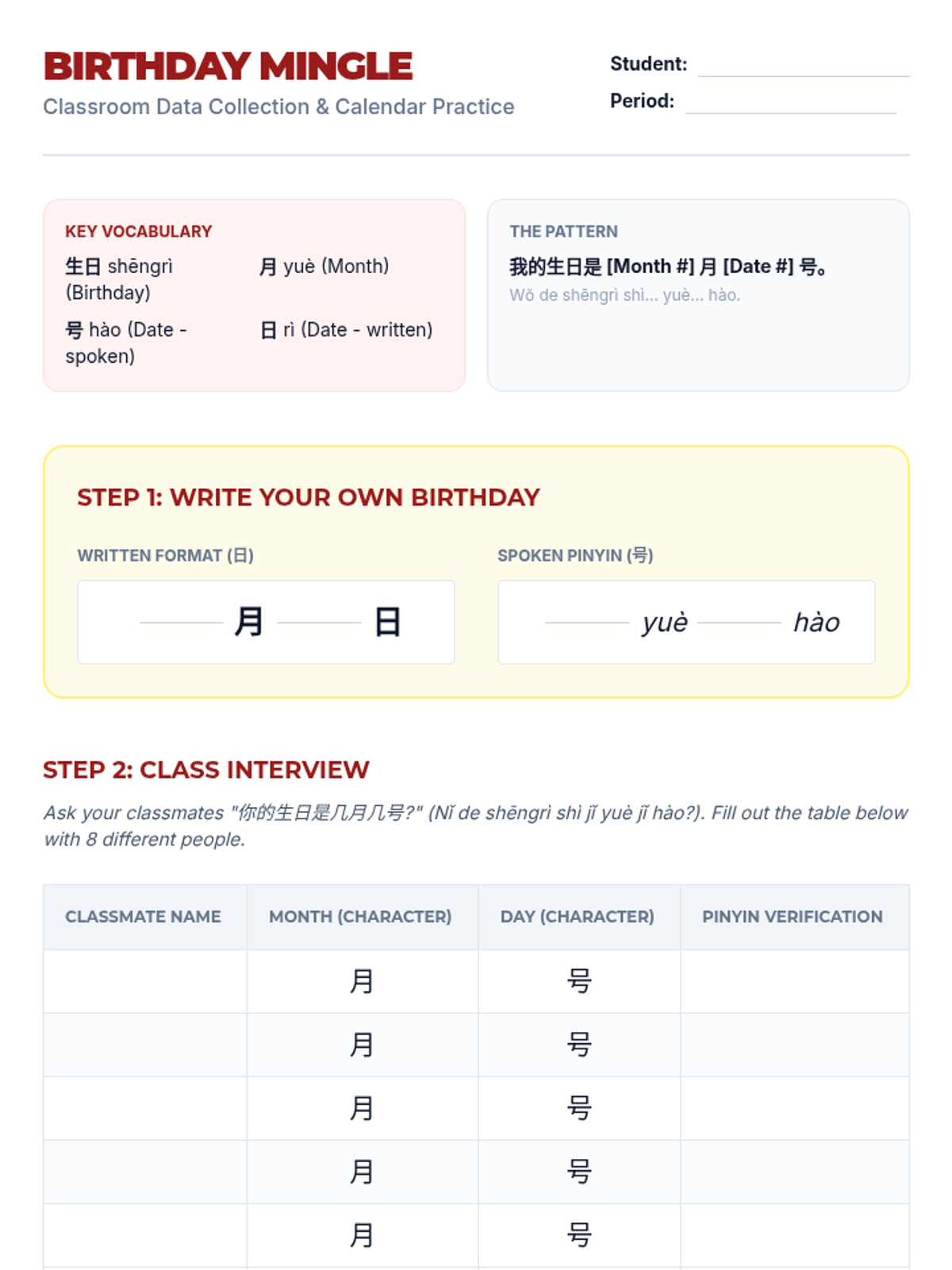 BIRTHDAY MINGLE

Classroom Data Collection & Calendar Practice

Student: ____

Period: ____

KEY VOCABULARY

生日 shēngrì (Birthday)

月 yuè (Month)

号 hào (Date - spoken)

日 rì (Date - written)

THE PATTERN

我的生日是 [Month #] 月 [Date #] 号。

Wǒ de shēngrì shì... yuè... hào.

STEP 1: WRITE YOUR OWN BIRTHDAY

WRITTEN FORMAT (日)

____ 月 ____ 日

SPOKEN PINYIN (号)

____ yuè ____ hào

STEP 2: CLASS INTERVIEW

Ask your classmates "你的生日是几月几号?" (Nǐ de shēngrì shì jǐ yuè jǐ hào?). Fill out the table below with 8 different people.

| CLASSMATE NAME | MONTH (CHARACTER) | DAY (CHARACTER) | PINYIN VERIFICATION |
|---|---|---|---|
|  | 月 | 号 |  |
|  | 月 | 号 |  |
|  | 月 | 号 |  |
|  | 月 | 号 |  |
|  | 月 | 号 |  |